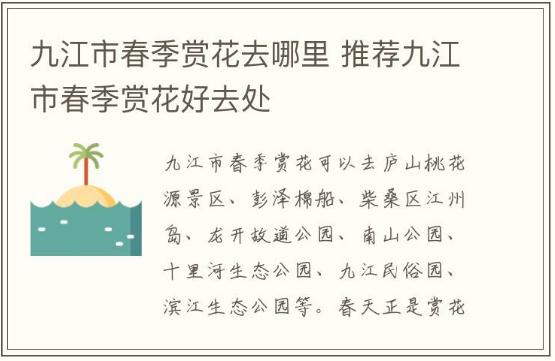 九江市春季赏花去哪里 推荐九江市春季赏花好去处

九江市春季赏花可以去庐山桃花源景区、彭泽棉船、柴桑区江州岛、龙开故道公园、南山公园、十里河生态公园、九江民俗园、滨江生态公园等。春天正是赏花